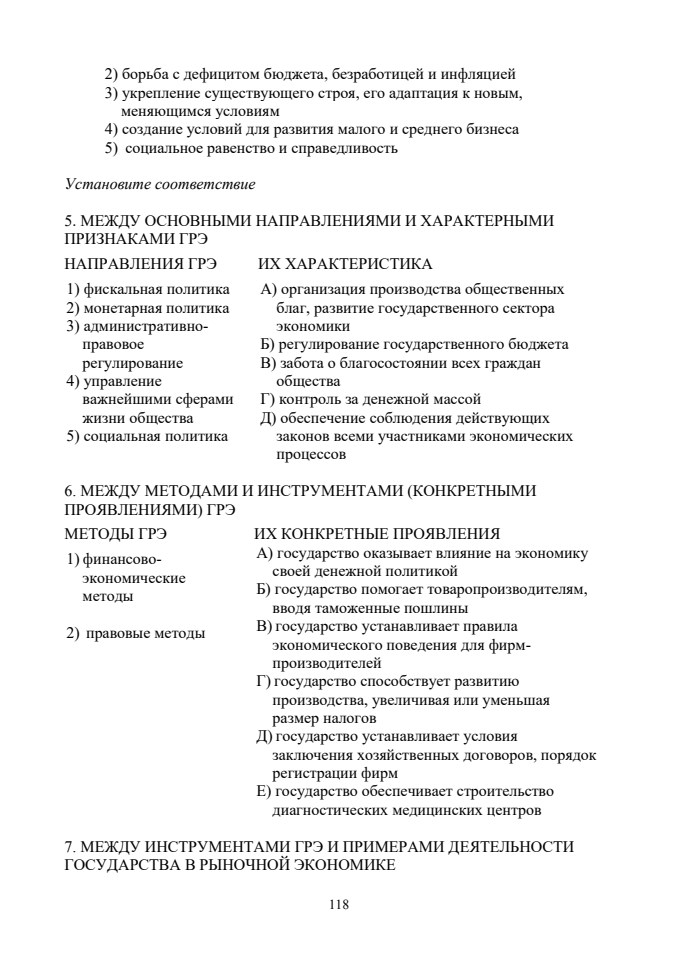 2) борьба с дефицитом бюджета, безработицей и инфляцией
3) укрепление существующего строя, его адаптация к новым, меняющимся условиям
4) создание условий для развития малого и среднего бизнеса
5) социальное равенство и справедливость

Установите соответствие

5. МЕЖДУ ОСНОВНЫМИ НАПРАВЛЕНИЯМИ И ХАРАКТЕРНЫМИ ПРИЗНАКАМИ ГРЭ

НАПРАВЛЕНИЯ ГРЭ
1) фискальная политика
2) монетарная политика
3) административно-правовое регулирование
4) управление важнейшими сферами жизни общества
5) социальная политика

ИХ ХАРАКТЕРИСТИКА
А) организация производства общественных благ, развитие государственного сектора экономики
Б) регулирование государственного бюджета
В) забота о благосостоянии всех граждан общества
Г) контроль за денежной массой
Д) обеспечение соблюдения действующих законов всеми участниками экономических процессов

6. МЕЖДУ МЕТОДАМИ И ИНСТРУМЕНТАМИ (КОНКРЕТНЫМИ ПРОЯВЛЕНИЯМИ) ГРЭ

МЕТОДЫ ГРЭ
1) финансово-экономические методы
2) правовые методы

ИХ КОНКРЕТНЫЕ ПРОЯВЛЕНИЯ
А) государство оказывает влияние на экономику своей денежной политикой
Б) государство помогает товаропроизводителям, вводя таможенные пошлины
В) государство устанавливает правила экономического поведения для фирм-производителей
Г) государство способствует развитию производства, увеличивая или уменьшая размер налогов
Д) государство устанавливает условия заключения хозяйственных договоров, порядок регистрации фирм
Е) государство обеспечивает строительство диагностических медицинских центров

7. МЕЖДУ ИНСТРУМЕНТАМИ ГРЭ И ПРИМЕРАМИ ДЕЯТЕЛЬНОСТИ ГОСУДАРСТВА В РЫНОЧНОЙ ЭКОНОМИКЕ

118